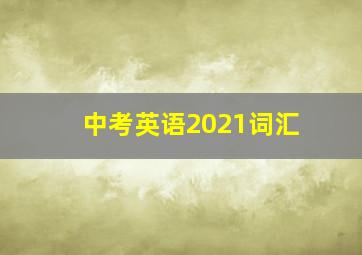 中考英语2021词汇